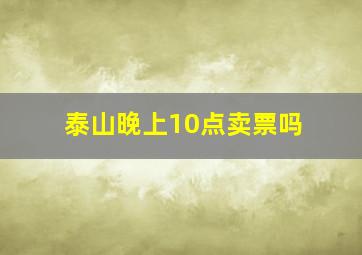 泰山晚上10点卖票吗